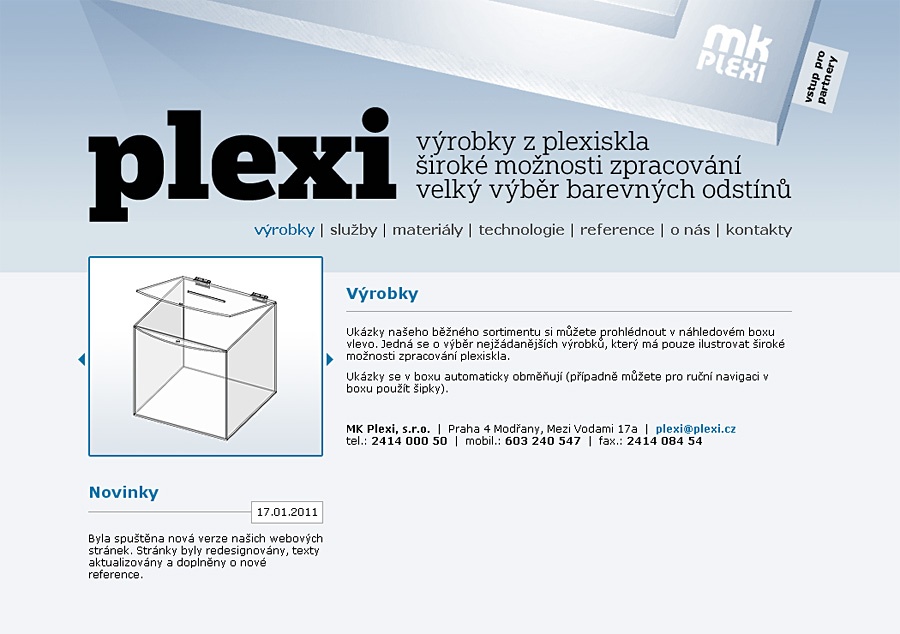 mk PLEXI

vstup pro partnery

plexi

výrobky z plexiskla
široké možnosti zpracování
velký výběr barevných odstínů

výrobky | služby | materiály | technologie | reference | o nás | kontakty

Výrobky

Ukázky našeho běžného sortimentu si můžete prohlédnout v náhledovém boxu vlevo. Jedná se o výběr nejžádanějších výrobků, který má pouze ilustrovat široké možnosti zpracování plexiskla.

Ukázky se v boxu automaticky obměňují (případně můžete pro ruční navigaci v boxu použít šipky).

MK Plexi, s.r.o. | Praha 4 Modřany, Mezi Vodami 17a | plexi@plexi.cz
tel.: 2414 000 50 | mobil.: 603 240 547 | fax.: 2414 084 54

Novinky

17.01.2011

Byla spuštěna nová verze našich webových stránek. Stránky byly redesignovány, texty aktualizovány a doplněny o nové reference.